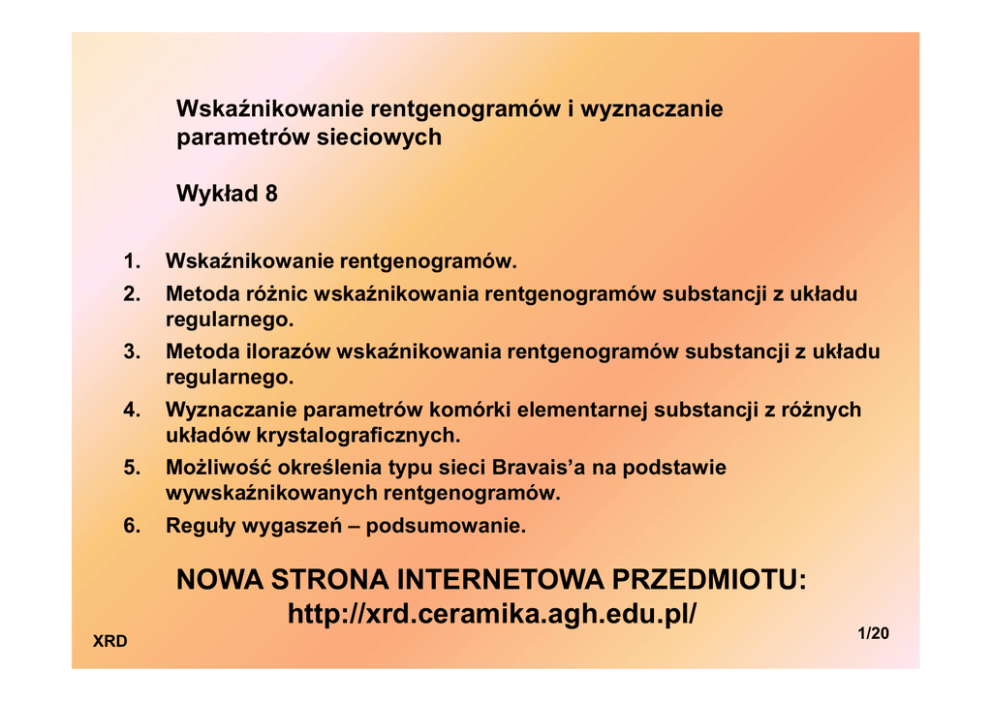 Wskaźnikowanie rentgenogramów i wyznaczanie parametrów sieciowych

Wykład 8

1. Wskaźnikowanie rentgenogramów.
2. Metoda różnic wskaźnikowania rentgenogramów substancji z układu regularnego.
3. Metoda ilorazów wskaźnikowania rentgenogramów substancji z układu regularnego.
4. Wyznaczanie parametrów komórki elementarnej substancji z różnych układów krystalograficznych.
5. Możliwość określenia typu sieci Bravais'a na podstawie wywskaźnikowanych rentgenogramów.
6. Reguły wygaszeń – podsumowanie.

NOWA STRONA INTERNETOWA PRZEDMIOTU:
http://xrd.ceramika.agh.edu.pl/

XRD

1/20